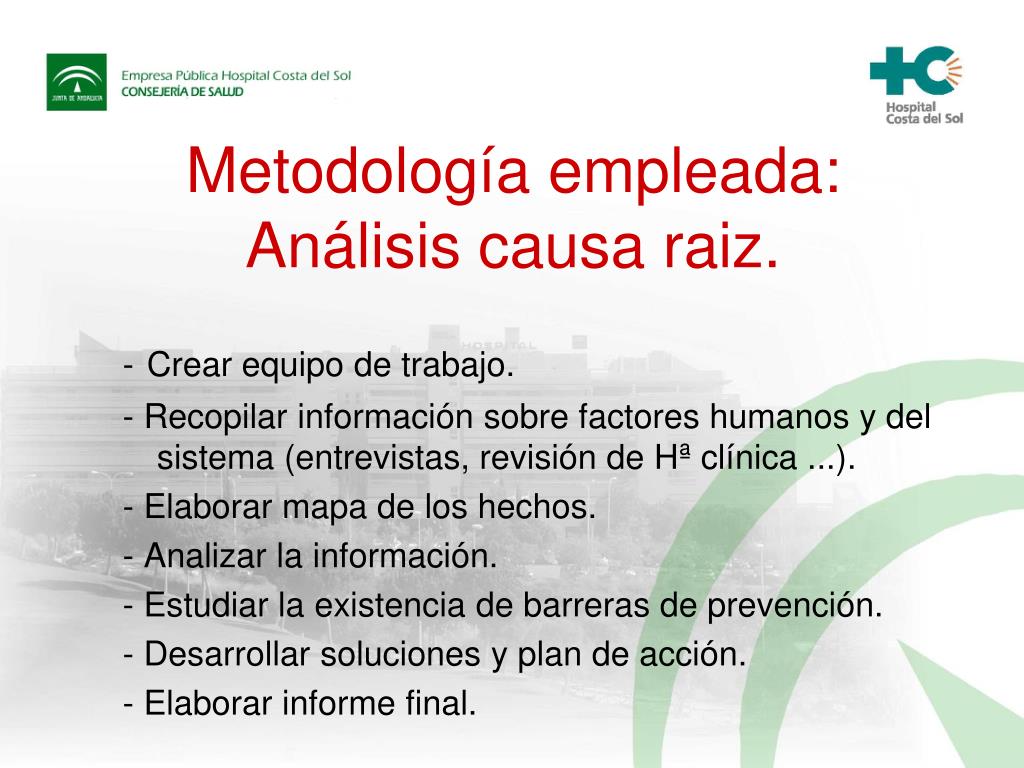 JUNTA DE ANDALUCIA

Empresa Pública Hospital Costa del Sol
CONSEJERÍA DE SALUD

Hospital
Costa del Sol

Metodología empleada:
Análisis causa raiz.

- Crear equipo de trabajo.

- Recopilar información sobre factores humanos y del sistema (entrevistas, revisión de Hª clínica ...).

- Elaborar mapa de los hechos.

- Analizar la información.

- Estudiar la existencia de barreras de prevención.

- Desarrollar soluciones y plan de acción.

- Elaborar informe final.